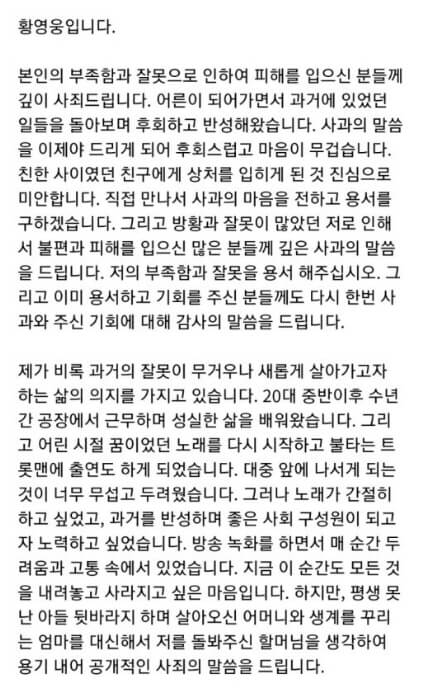 황영웅입니다.

본인의 부족함과 잘못으로 인하여 피해를 입으신 분들께 깊이 사죄드립니다. 어른이 되어가면서 과거에 있었던 일들을 돌아보며 후회하고 반성해왔습니다. 사과의 말씀을 이제야 드리게 되어 후회스럽고 마음이 무겁습니다. 친한 사이였던 친구에게 상처를 입히게 된 것 진심으로 미안합니다. 직접 만나서 사과의 마음을 전하고 용서를 구하겠습니다. 그리고 방황과 잘못이 많았던 저로 인해서 불편과 피해를 입으신 많은 분들께 깊은 사과의 말씀을 드립니다. 저의 부족함과 잘못을 용서 해주십시오. 그리고 이미 용서하고 기회를 주신 분들께도 다시 한번 사과와 주신 기회에 대해 감사의 말씀을 드립니다.

제가 비록 과거의 잘못이 무거우나 새롭게 살아가고자 하는 삶의 의지를 가지고 있습니다. 20대 중반이후 수년간 공장에서 근무하며 성실한 삶을 배워왔습니다. 그리고 어린 시절 꿈이었던 노래를 다시 시작하고 불타는 트롯맨에 출연도 하게 되었습니다. 대중 앞에 나서게 되는 것이 너무 무섭고 두려웠습니다. 그러나 노래가 간절히 하고 싶었고, 과거를 반성하며 좋은 사회 구성원이 되고자 노력하고 싶었습니다. 방송 녹화를 하면서 매 순간 두려움과 고통 속에서 있었습니다. 지금 이 순간도 모든 것을 내려놓고 사라지고 싶은 마음입니다. 하지만, 평생 못난 아들 뒷바라지 하며 살아오신 어머니와 생계를 꾸리는 엄마를 대신해서 저를 돌봐주신 할머님을 생각하여 용기 내어 공개적인 사죄의 말씀을 드립니다.